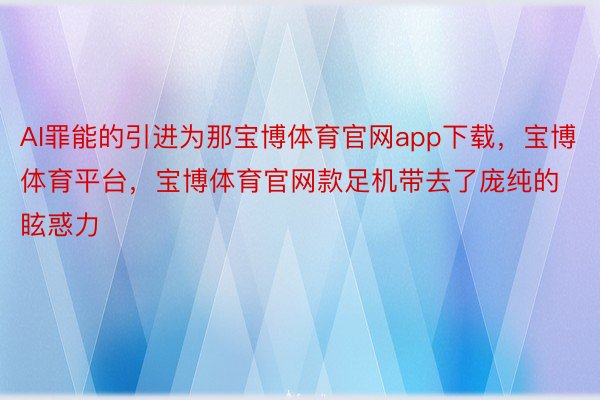 AI罪能的引进为那宝博体育官网app下载，宝博体育平台，宝博体育官网款足机带去了庞纯的眩惑力